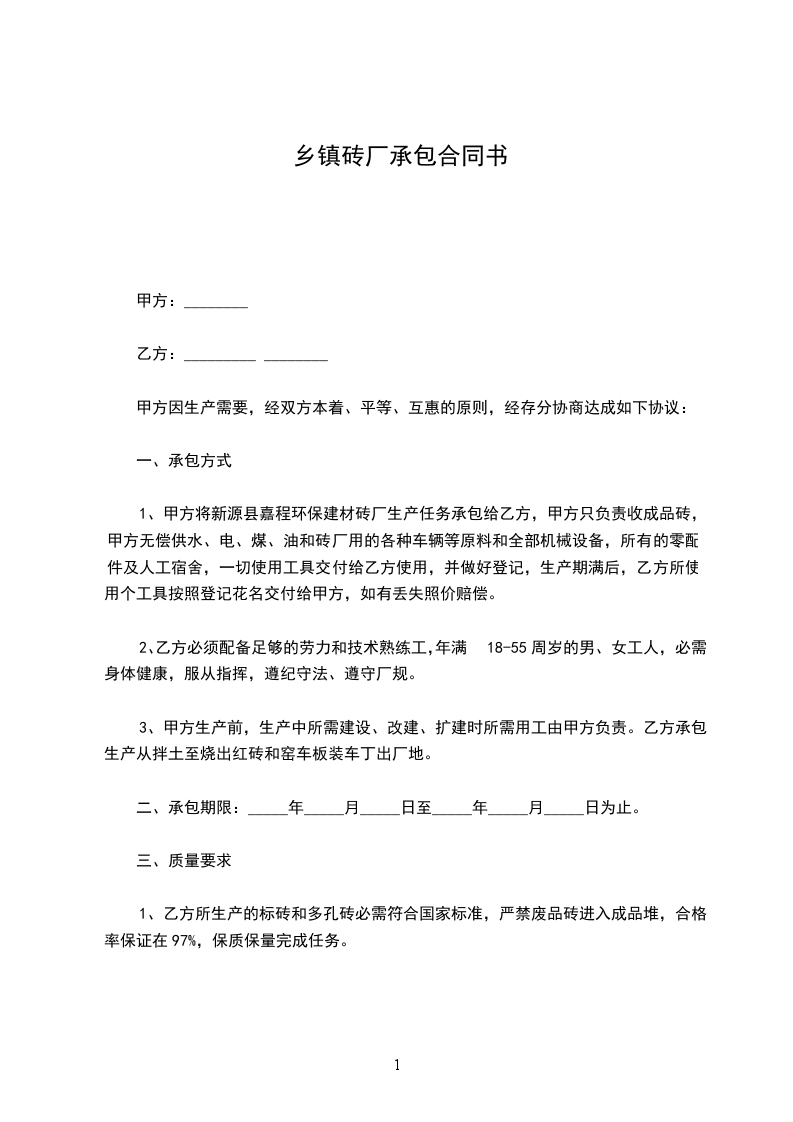 乡镇砖厂承包合同书

甲方：________

乙方：_________ ________

甲方因生产需要，经双方本着、平等、互惠的原则，经存分协商达成如下协议：

一、承包方式

1、甲方将新源县嘉程环保建材砖厂生产任务承包给乙方，甲方只负责收成品砖，甲方无偿供水、电、煤、油和砖厂用的各种车辆等原料和全部机械设备，所有的零配件及人工宿舍，一切使用工具交付给乙方使用，并做好登记，生产期满后，乙方所使用个工具按照登记花名交付给甲方，如有丢失照价赔偿。

2、乙方必须配备足够的劳力和技术熟练工,年满 18-55 周岁的男、女工人，必需身体健康，服从指挥，遵纪守法、遵守厂规。

3、甲方生产前，生产中所需建设、改建、扩建时所需用工由甲方负责。乙方承包生产从拌土至烧出红砖和窑车板装车丁出厂地。

二、承包期限：_____年_____月_____日至_____年_____月_____日为止。

三、质量要求

1、乙方所生产的标砖和多孔砖必需符合国家标准，严禁废品砖进入成品堆，合格率保证在 97%，保质保量完成任务。

1